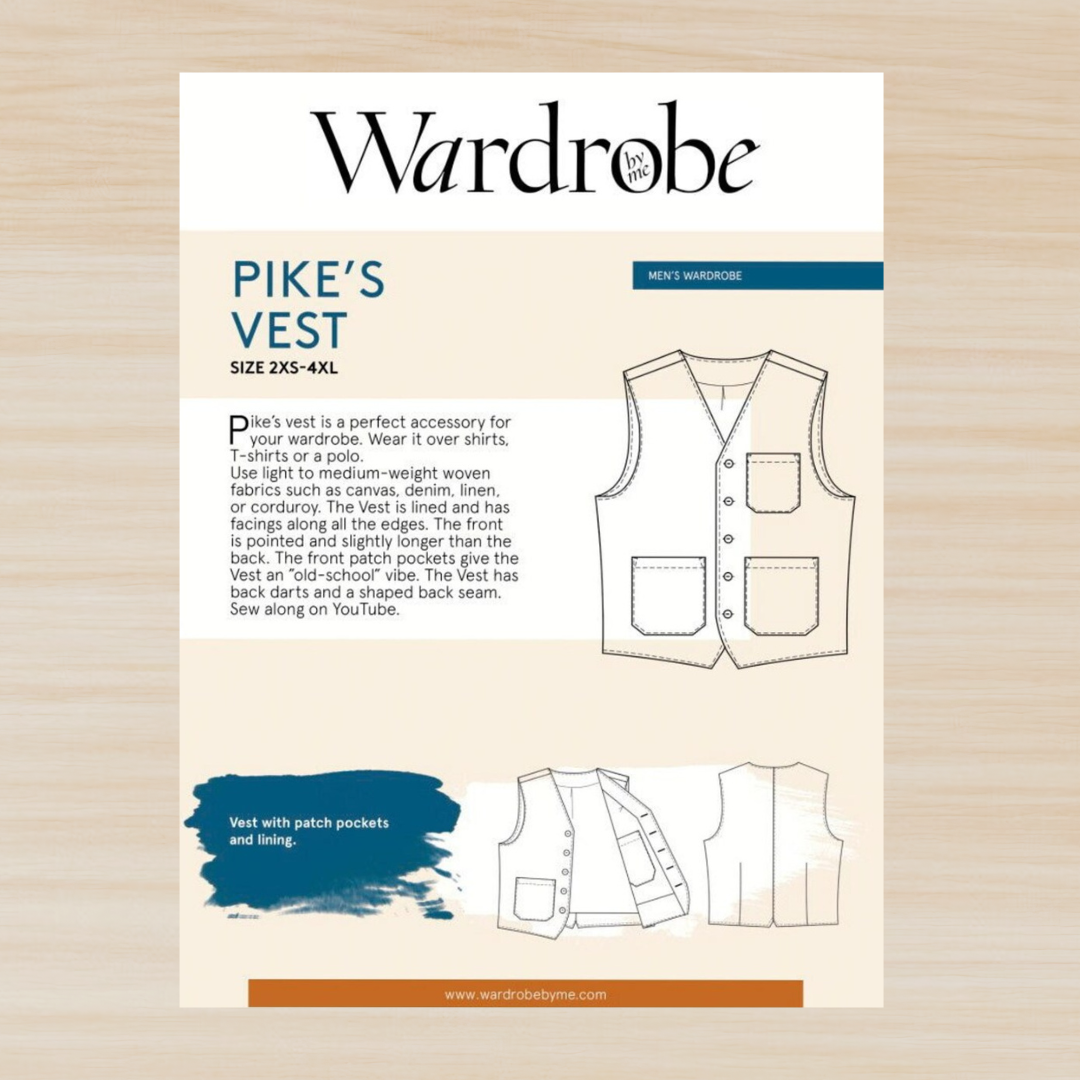 Wardrobe by me

PIKE'S VEST
SIZE 2XS-4XL

MEN'S WARDROBE

Pike's vest is a perfect accessory for your wardrobe. Wear it over shirts, T-shirts or a polo.
Use light to medium-weight woven fabrics such as canvas, denim, linen, or corduroy. The Vest is lined and has facings along all the edges. The front is pointed and slightly longer than the back. The front patch pockets give the Vest an "old-school" vibe. The Vest has back darts and a shaped back seam. Sew along on YouTube.

Vest with patch pockets and lining.

www.wardrobebyme.com